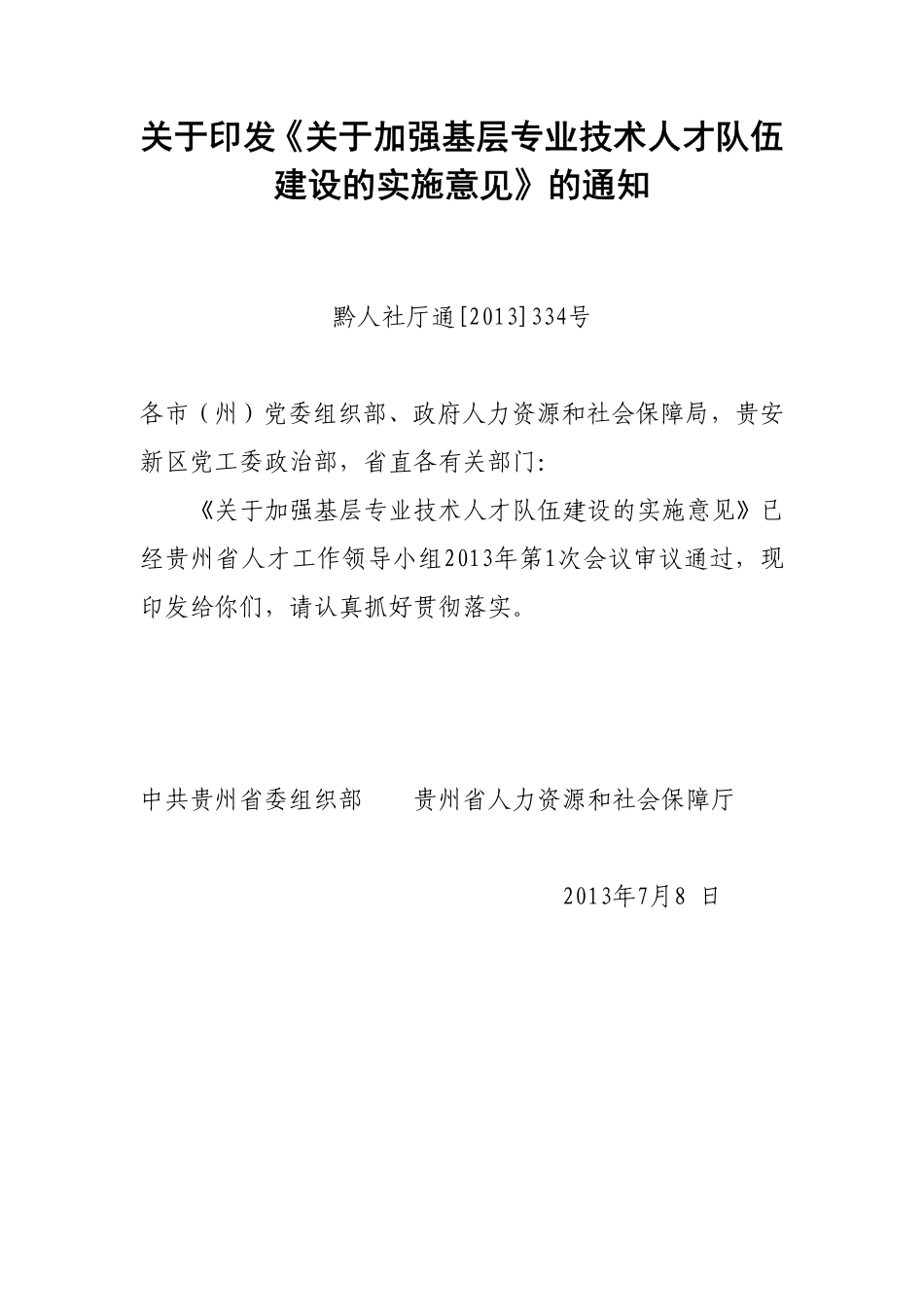 关于印发《关于加强基层专业技术人才队伍建设的实施意见》的通知

黔人社厅通[2013]334号

各市（州）党委组织部、政府人力资源和社会保障局，贵安新区党工委政治部，省直各有关部门:

《关于加强基层专业技术人才队伍建设的实施意见》已经贵州省人才工作领导小组2013年第1次会议审议通过，现印发给你们，请认真抓好贯彻落实。

中共贵州省委组织部　　贵州省人力资源和社会保障厅

2013年7月8 日